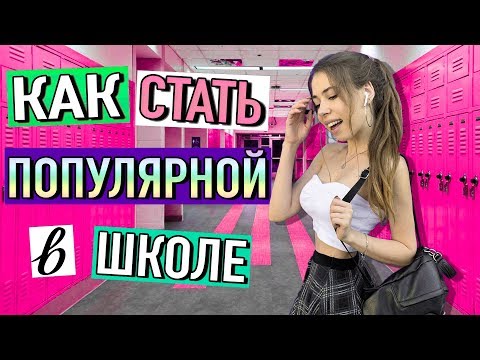 КАК СТАТЬ
ПОПУЛЯРНОЙ
в ШКОЛЕ